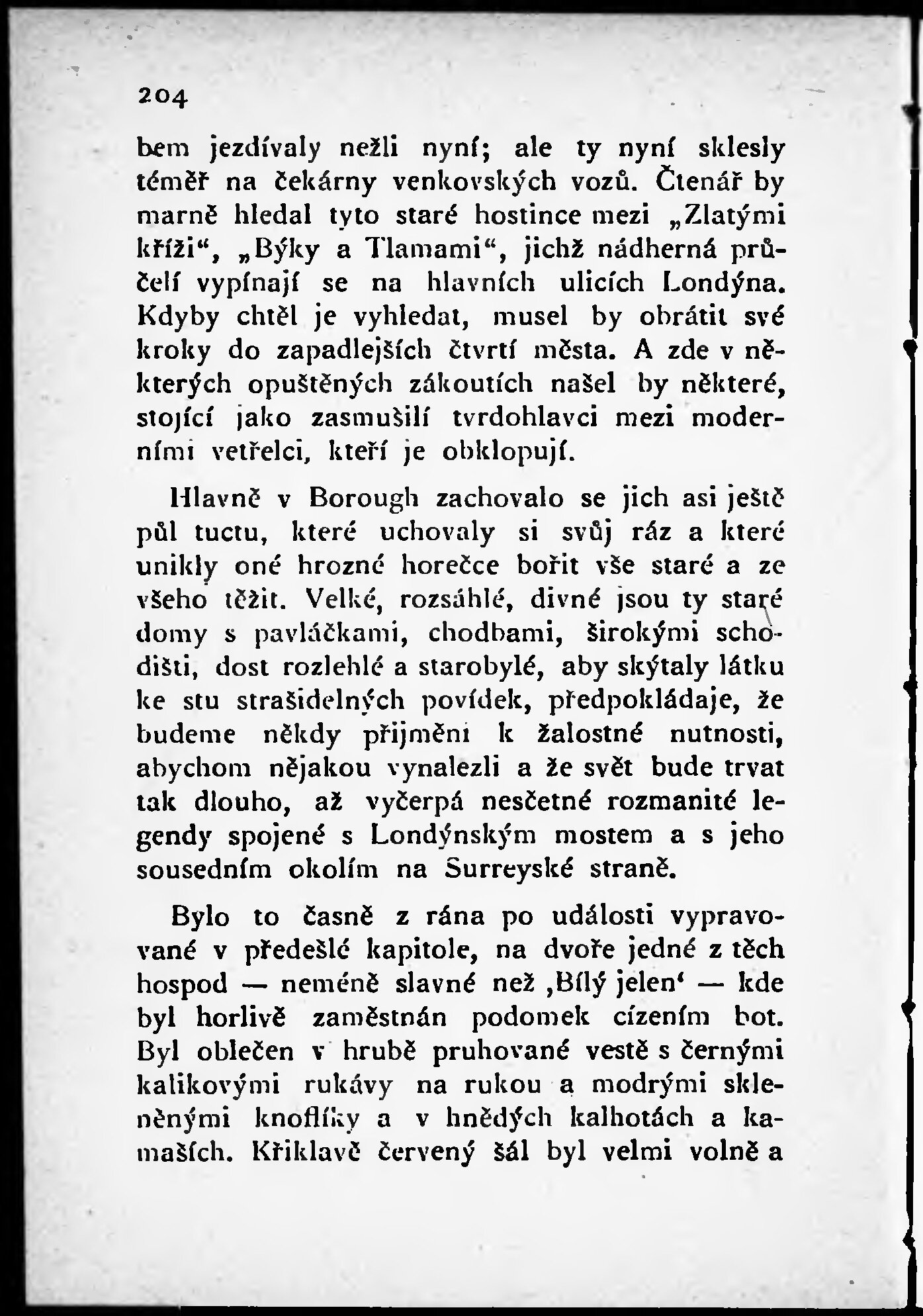 204

bem jezdívaly nežli nyní; ale ty nyní sklesly téměř na čekárny venkovských vozů. Čtenář by marně hledal tyto staré hostince mezi „Zlatými kříži“, „Býky a Tlamami“, jichž nádherná průčelí vypínají se na hlavních ulicích Londýna. Kdyby chtěl je vyhledat, musel by obrátit své kroky do zapadlejších čtvrtí města. A zde v některých opuštěných zákoutích našel by některé, stojící jako zasmušilí tvrdohlavci mezi moderními vetřelci, kteří je obklopují.

Hlavně v Borough zachovalo se jich asi ještě půl tuctu, které uchovaly si svůj ráz a které unikly oné hrozné horečce bořit vše staré a ze všeho těžit. Velké, rozsáhlé, divné jsou ty staré domy s pavláčkami, chodbami, širokými schodišti, dost rozlehlé a starobylé, aby skýtaly látku ke stu strašidelných povídek, předpokládaje, že budeme někdy přijměni k žalostné nutnosti, abychom nějakou vynalezli a že svět bude trvat tak dlouho, až vyčerpá nesčetné rozmanité legendy spojené s Londýnským mostem a s jeho sousedním okolím na Surreyské straně.

Bylo to časně z rána po události vypravované v předešlé kapitole, na dvoře jedné z těch hospod — neméně slavné než ‚Bílý jelen‘ — kde byl horlivě zaměstnán podomek cízením bot. Byl oblečen v hrubě pruhované vestě s černými kalikovými rukávy na rukou a modrými skleněnými knoflíky a v hnědých kalhotách a kamaších. Křiklavě červený šál byl velmi volně a